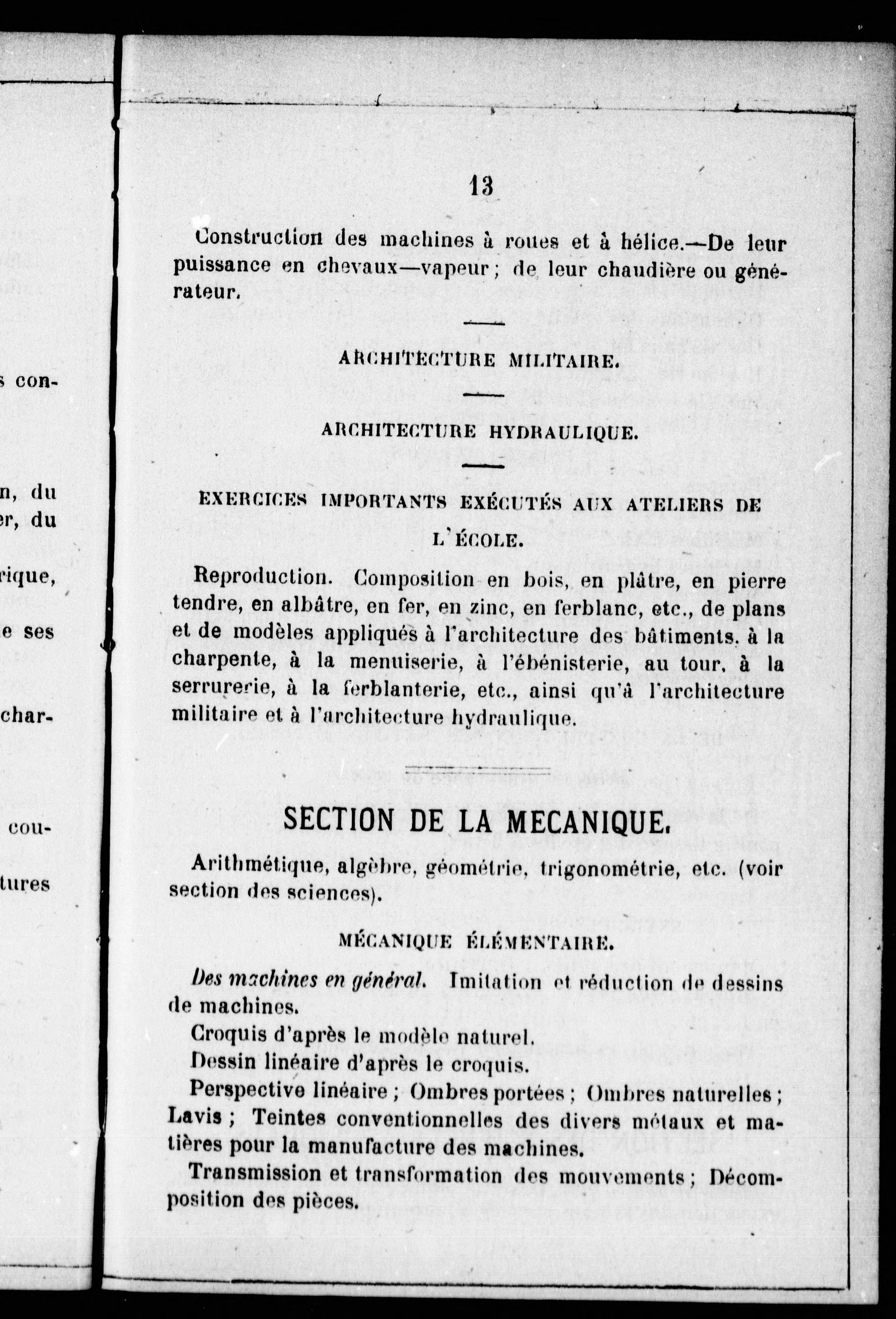 s con-

n, du
er, du

rique,

e ses

char-

cou-

tures

13

Construction des machines à roues et à hélice.—De leur puissance en chevaux—vapeur ; de leur chaudière ou générateur.

ARCHITECTURE MILITAIRE.

ARCHITECTURE HYDRAULIQUE.

EXERCICES IMPORTANTS EXÉCUTÉS AUX ATELIERS DE L'ÉCOLE.

Reproduction. Composition en bois, en plâtre, en pierre tendre, en albâtre, en fer, en zinc, en ferblanc, etc., de plans et de modèles appliqués à l'architecture des bâtiments, à la charpente, à la menuiserie, à l'ébénisterie, au tour, à la serrurerie, à la ferblanterie, etc., ainsi qu'à l'architecture militaire et à l'architecture hydraulique.

SECTION DE LA MECANIQUE.

Arithmétique, algèbre, géométrie, trigonométrie, etc. (voir section des sciences).

MÉCANIQUE ÉLÉMENTAIRE.

Des machines en général. Imitation et réduction de dessins de machines.

Croquis d'après le modèle naturel.

Dessin linéaire d'après le croquis.

Perspective linéaire ; Ombres portées ; Ombres naturelles ; Lavis ; Teintes conventionnelles des divers métaux et matières pour la manufacture des machines.

Transmission et transformation des mouvements ; Décomposition des pièces.